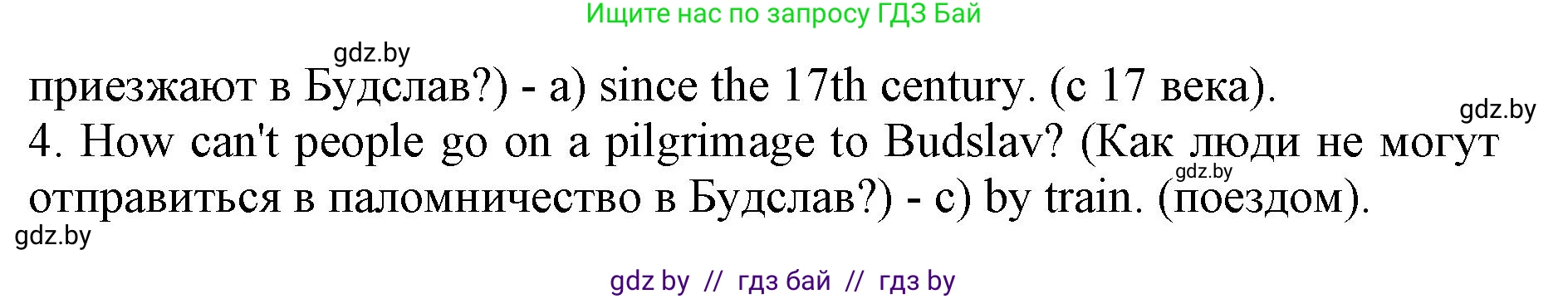 Ищите нас по запросу ГДЗ Бай

gdz.by

приезжают в Будслав?) - a) since the 17th century. (с 17 века).

gdz.by

4. How can't people go on a pilgrimage to Budslav? (Как люди не могут отправиться в паломничество в Будслав?) - c) by train. (поездом).

gdz.by

gdz.by

gdz by // гдз бай // гдз by